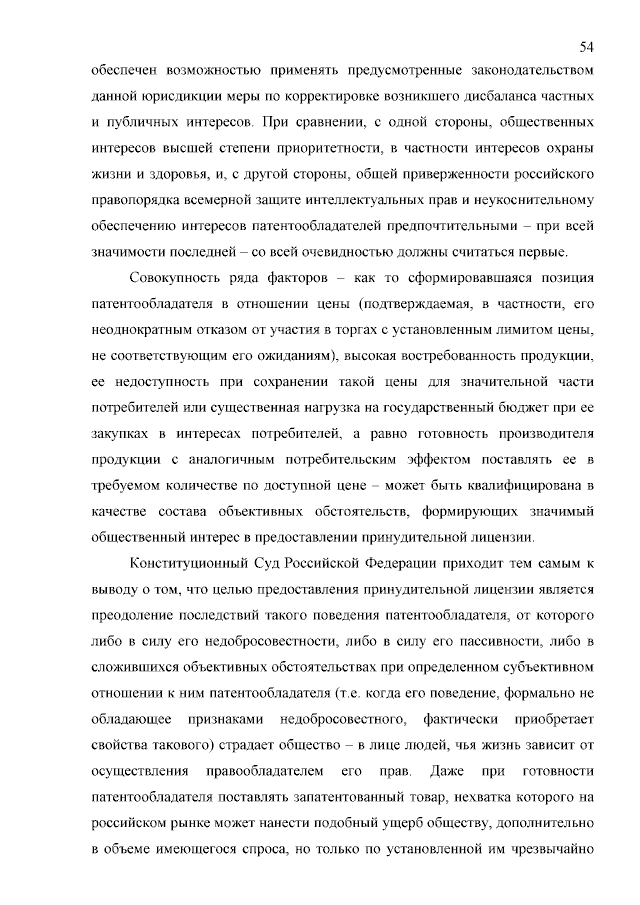 54

обеспечен возможностью применять предусмотренные законодательством данной юрисдикции меры по корректировке возникшего дисбаланса частных и публичных интересов. При сравнении, с одной стороны, общественных интересов высшей степени приоритетности, в частности интересов охраны жизни и здоровья, и, с другой стороны, общей приверженности российского правопорядка всемерной защите интеллектуальных прав и неукоснительному обеспечению интересов патентообладателей предпочтительными – при всей значимости последней – со всей очевидностью должны считаться первые.

Совокупность ряда факторов – как то сформировавшаяся позиция патентообладателя в отношении цены (подтверждаемая, в частности, его неоднократным отказом от участия в торгах с установленным лимитом цены, не соответствующим его ожиданиям), высокая востребованность продукции, ее недоступность при сохранении такой цены для значительной части потребителей или существенная нагрузка на государственный бюджет при ее закупках в интересах потребителей, а равно готовность производителя продукции с аналогичным потребительским эффектом поставлять ее в требуемом количестве по доступной цене – может быть квалифицирована в качестве состава объективных обстоятельств, формирующих значимый общественный интерес в предоставлении принудительной лицензии.

Конституционный Суд Российской Федерации приходит тем самым к выводу о том, что целью предоставления принудительной лицензии является преодоление последствий такого поведения патентообладателя, от которого либо в силу его недобросовестности, либо в силу его пассивности, либо в сложившихся объективных обстоятельствах при определенном субъективном отношении к ним патентообладателя (т.е. когда его поведение, формально не обладающее признаками недобросовестного, фактически приобретает свойства такового) страдает общество – в лице людей, чья жизнь зависит от осуществления правообладателем его прав. Даже при готовности патентообладателя поставлять запатентованный товар, нехватка которого на российском рынке может нанести подобный ущерб обществу, дополнительно в объеме имеющегося спроса, но только по установленной им чрезвычайно